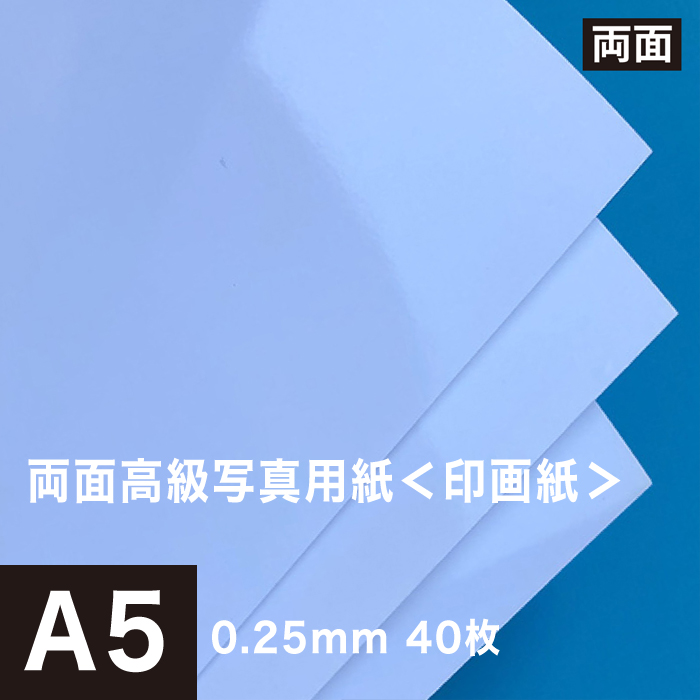 両面

両面高級写真用紙＜印画紙＞

A5 0.25mm 40枚